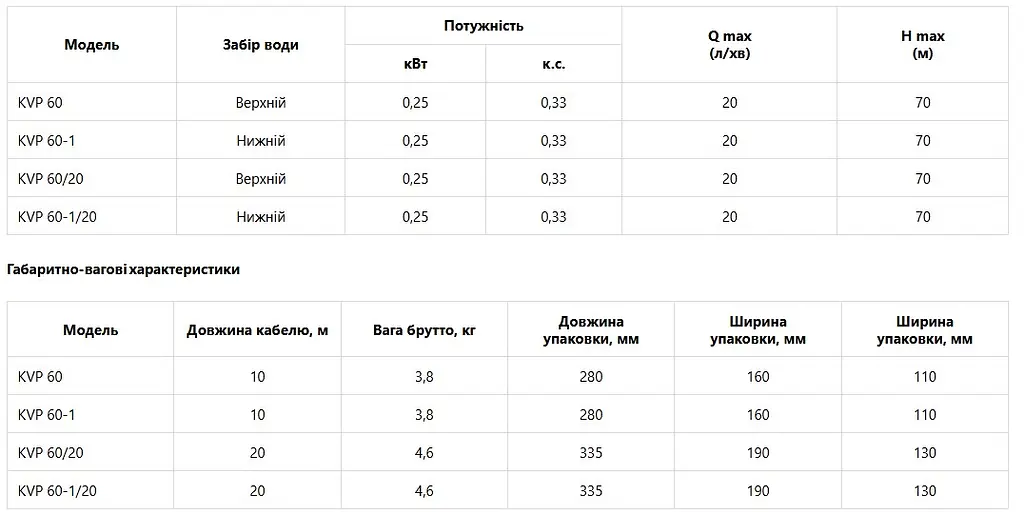 | Модель | Забір води | Потужність кВт | Потужність к.с. | Q max (л/хв) | H max (м) |
|---|---|---|---|---|---|
| KVP 60 | Верхній | 0,25 | 0,33 | 20 | 70 |
| KVP 60-1 | Нижній | 0,25 | 0,33 | 20 | 70 |
| KVP 60/20 | Верхній | 0,25 | 0,33 | 20 | 70 |
| KVP 60-1/20 | Нижній | 0,25 | 0,33 | 20 | 70 |

Габаритно-вагові характеристики

| Модель | Довжина кабелю, м | Вага брутто, кг | Довжина упаковки, мм | Ширина упаковки, мм | Ширина упаковки, мм |
|---|---|---|---|---|---|
| KVP 60 | 10 | 3,8 | 280 | 160 | 110 |
| KVP 60-1 | 10 | 3,8 | 280 | 160 | 110 |
| KVP 60/20 | 20 | 4,6 | 335 | 190 | 130 |
| KVP 60-1/20 | 20 | 4,6 | 335 | 190 | 130 |